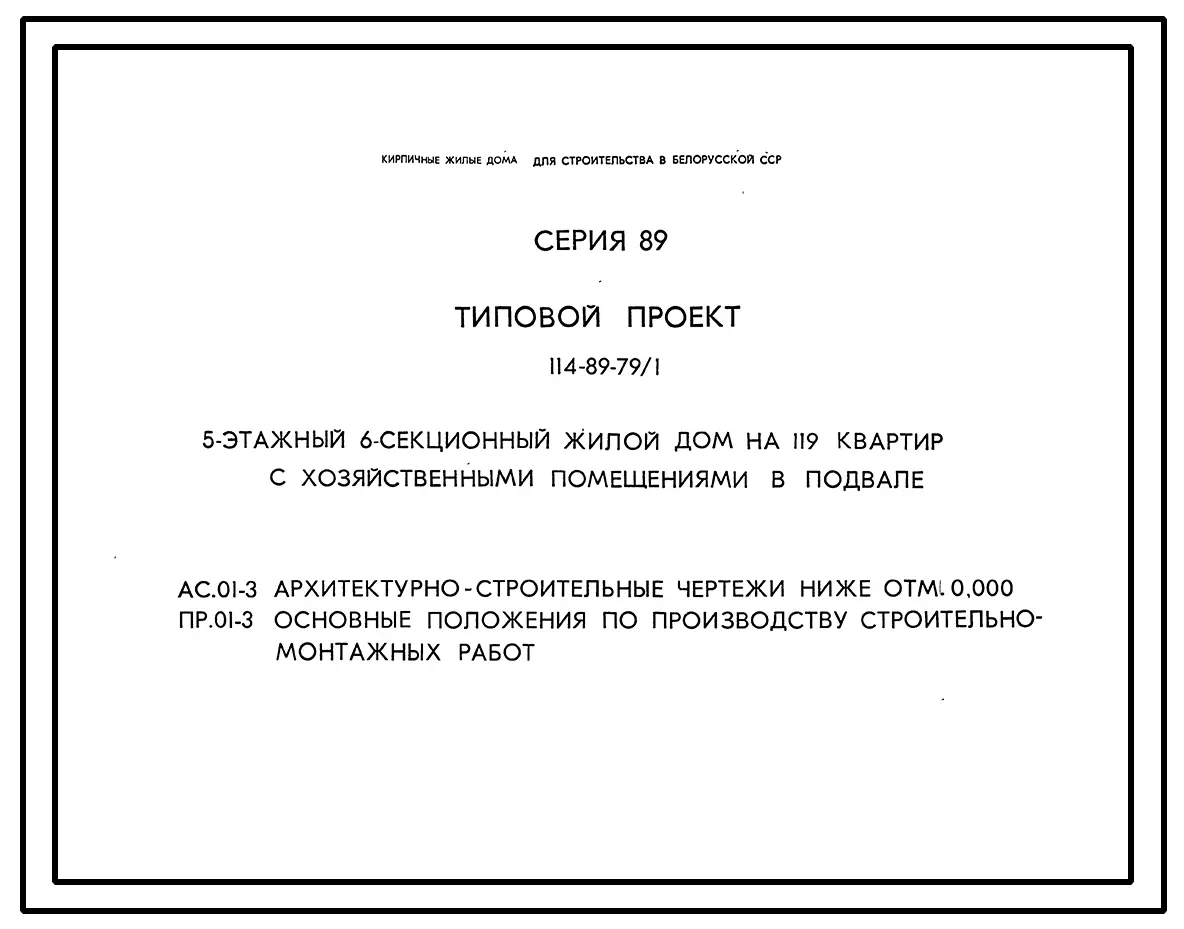 КИРПИЧНЫЕ ЖИЛЫЕ ДОМА ДЛЯ СТРОИТЕЛЬСТВА В БЕЛОРУССКОЙ ССР

СЕРИЯ 89

ТИПОВОЙ ПРОЕКТ

114-89-79/1

5-ЭТАЖНЫЙ 6-СЕКЦИОННЫЙ ЖИЛОЙ ДОМ НА 119 КВАРТИР С ХОЗЯЙСТВЕННЫМИ ПОМЕЩЕНИЯМИ В ПОДВАЛЕ

АС.01-3 АРХИТЕКТУРНО-СТРОИТЕЛЬНЫЕ ЧЕРТЕЖИ НИЖЕ ОТМ. 0,000
ПР.01-3 ОСНОВНЫЕ ПОЛОЖЕНИЯ ПО ПРОИЗВОДСТВУ СТРОИТЕЛЬНО-МОНТАЖНЫХ РАБОТ